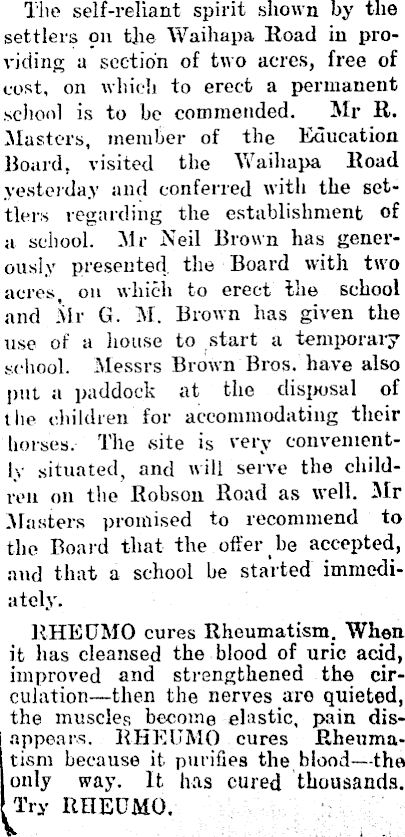 The self-reliant spirit shown by the settlers on the Waihapa Road in providing a section of two acres, free of cost, on which to erect a permanent school is to be commended. Mr R. Masters, member of the Education Board, visited the Waihapa Road yesterday and conferred with the settlers regarding the establishment of a school. Mr Neil Brown has generously presented the Board with two acres, on which to erect the school and Mr G. M. Brown has given the use of a house to start a temporary school. Messrs Brown Bros. have also put a paddock at the disposal of the children for accommodating their horses. The site is very conveniently situated, and will serve the children on the Robson Road as well. Mr Masters promised to recommend to the Board that the offer be accepted, and that a school be started immediately.

RHEUMO cures Rheumatism. When it has cleansed the blood of uric acid, improved and strengthened the circulation—then the nerves are quieted, the muscles become elastic, pain disappears. RHEUMO cures Rheumatism because it purifies the blood—the only way. It has cured thousands. Try RHEUMO.